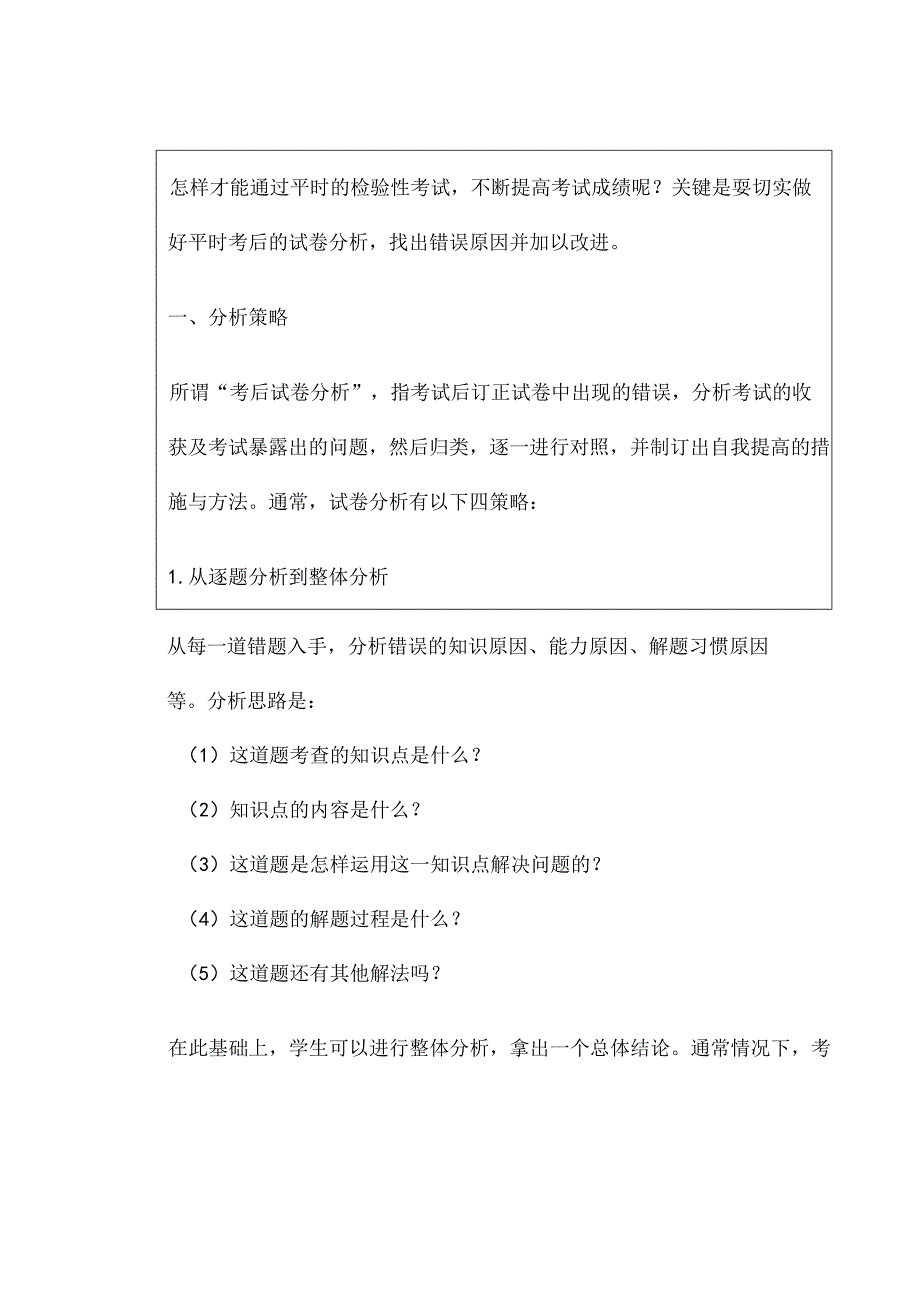 怎样才能通过平时的检验性考试，不断提高考试成绩呢？关键是要切实做好平时考后的试卷分析，找出错误原因并加以改进。

一、分析策略

所谓“考后试卷分析”，指考试后订正试卷中出现的错误，分析考试的收获及考试暴露出的问题，然后归类，逐一进行对照，并制订出自我提高的措施与方法。通常，试卷分析有以下四策略：

1. 从逐题分析到整体分析

从每一道错题入手，分析错误的知识原因、能力原因、解题习惯原因等。分析思路是：

（1）这道题考查的知识点是什么？

（2）知识点的内容是什么？

（3）这道题是怎样运用这一知识点解决问题的？

（4）这道题的解题过程是什么？

（5）这道题还有其他解法吗？

在此基础上，学生可以进行整体分析，拿出一个总体结论。通常情况下，考